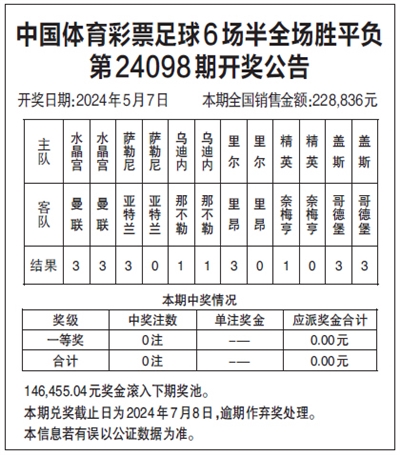 中国体育彩票足球6场半全场胜平负
第24098期开奖公告

开奖日期:2024年5月7日　　本期全国销售金额:228,836元

| 主队 | 水晶宫 | 水晶宫 | 萨勒尼 | 萨勒尼 | 乌迪内 | 乌迪内 | 里尔 | 里尔 | 精英 | 精英 | 盖斯 | 盖斯 |
|---|---|---|---|---|---|---|---|---|---|---|---|---|
| 客队 | 曼联 | 曼联 | 亚特兰 | 亚特兰 | 那不勒 | 那不勒 | 里昂 | 里昂 | 奈梅亨 | 奈梅亨 | 哥德堡 | 哥德堡 |
| 结果 | 3 | 3 | 3 | 0 | 1 | 1 | 3 | 0 | 1 | 0 | 3 | 3 |

本期中奖情况

| 奖级 | 中奖注数 | 单注奖金 | 应派奖金合计 |
|---|---|---|---|
| 一等奖 | 0注 | —— | 0.00元 |
| 合计 | 0注 | —— | 0.00元 |

146,455.04元奖金滚入下期奖池。
本期兑奖截止日为2024年7月8日,逾期作弃奖处理。
本信息若有误以公证数据为准。